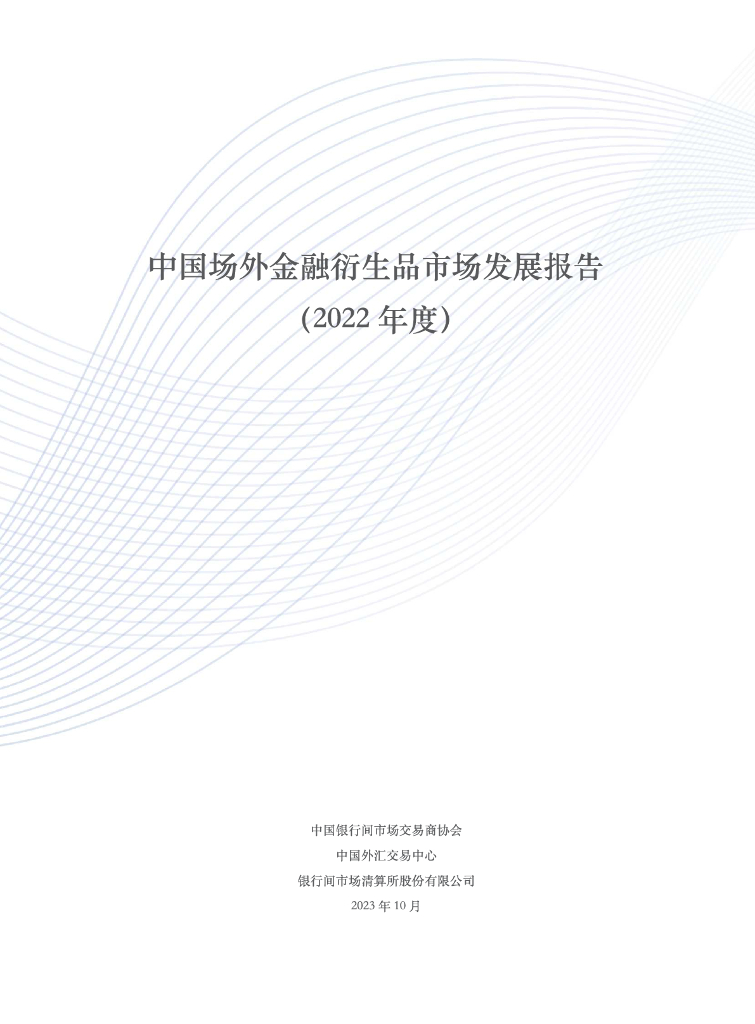 中国场外金融衍生品市场发展报告
(2022年度)

中国银行间市场交易商协会
中国外汇交易中心
银行间市场清算所股份有限公司
2023年10月